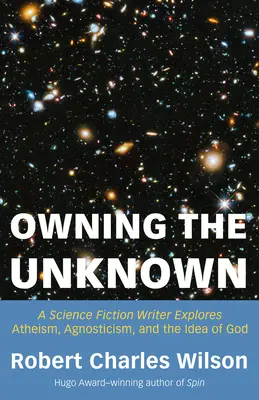 OWNING THE UNKNOWN

A Science Fiction Writer Explores Atheism, Agnosticism, and the Idea of God

Robert Charles Wilson

Hugo Award–winning author of Spin